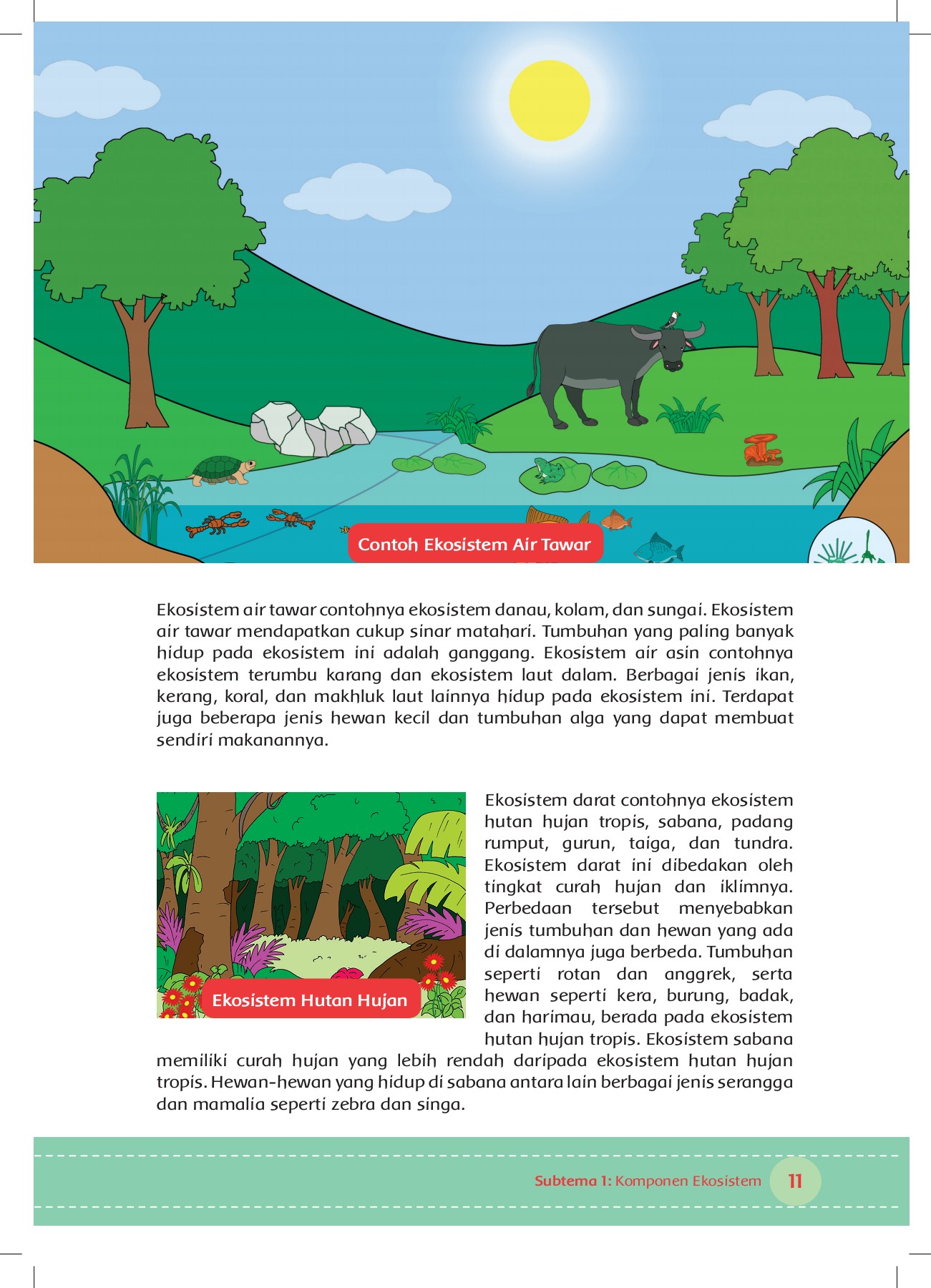 Contoh Ekosistem Air Tawar

Ekosistem air tawar contohnya ekosistem danau, kolam, dan sungai. Ekosistem air tawar mendapatkan cukup sinar matahari. Tumbuhan yang paling banyak hidup pada ekosistem ini adalah ganggang. Ekosistem air asin contohnya ekosistem terumbu karang dan ekosistem laut dalam. Berbagai jenis ikan, kerang, koral, dan makhluk laut lainnya hidup pada ekosistem ini. Terdapat juga beberapa jenis hewan kecil dan tumbuhan alga yang dapat membuat sendiri makanannya.

Ekosistem Hutan Hujan

Ekosistem darat contohnya ekosistem hutan hujan tropis, sabana, padang rumput, gurun, taiga, dan tundra. Ekosistem darat ini dibedakan oleh tingkat curah hujan dan iklimnya. Perbedaan tersebut menyebabkan jenis tumbuhan dan hewan yang ada di dalamnya juga berbeda. Tumbuhan seperti rotan dan anggrek, serta hewan seperti kera, burung, badak, dan harimau, berada pada ekosistem hutan hujan tropis. Ekosistem sabana memiliki curah hujan yang lebih rendah daripada ekosistem hutan hujan tropis. Hewan-hewan yang hidup di sabana antara lain berbagai jenis serangga dan mamalia seperti zebra dan singa.

Subtema 1: Komponen Ekosistem 11